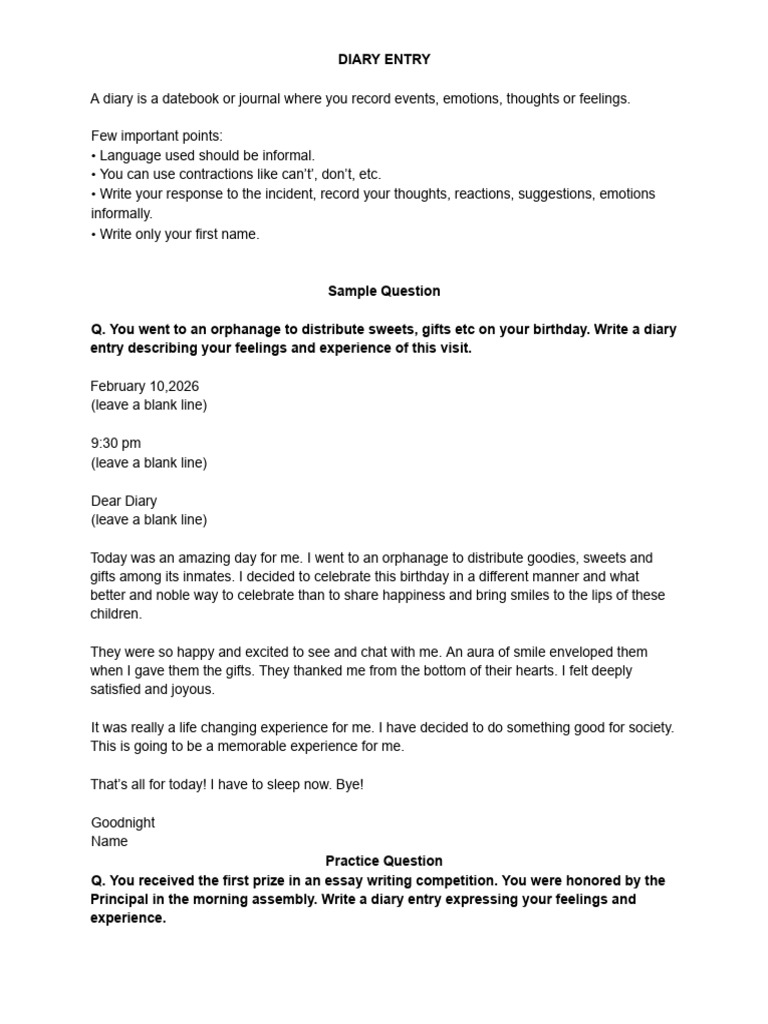 DIARY ENTRY

A diary is a datebook or journal where you record events, emotions, thoughts or feelings.

Few important points:
• Language used should be informal.
• You can use contractions like can't', don't, etc.
• Write your response to the incident, record your thoughts, reactions, suggestions, emotions informally.
• Write only your first name.

Sample Question

Q. You went to an orphanage to distribute sweets, gifts etc on your birthday. Write a diary entry describing your feelings and experience of this visit.

February 10,2026
(leave a blank line)

9:30 pm
(leave a blank line)

Dear Diary
(leave a blank line)

Today was an amazing day for me. I went to an orphanage to distribute goodies, sweets and gifts among its inmates. I decided to celebrate this birthday in a different manner and what better and noble way to celebrate than to share happiness and bring smiles to the lips of these children.

They were so happy and excited to see and chat with me. An aura of smile enveloped them when I gave them the gifts. They thanked me from the bottom of their hearts. I felt deeply satisfied and joyous.

It was really a life changing experience for me. I have decided to do something good for society. This is going to be a memorable experience for me.

That's all for today! I have to sleep now. Bye!

Goodnight
Name

Practice Question

Q. You received the first prize in an essay writing competition. You were honored by the Principal in the morning assembly. Write a diary entry expressing your feelings and experience.